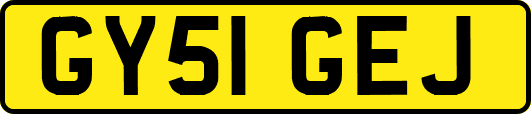 GY51 GEJ